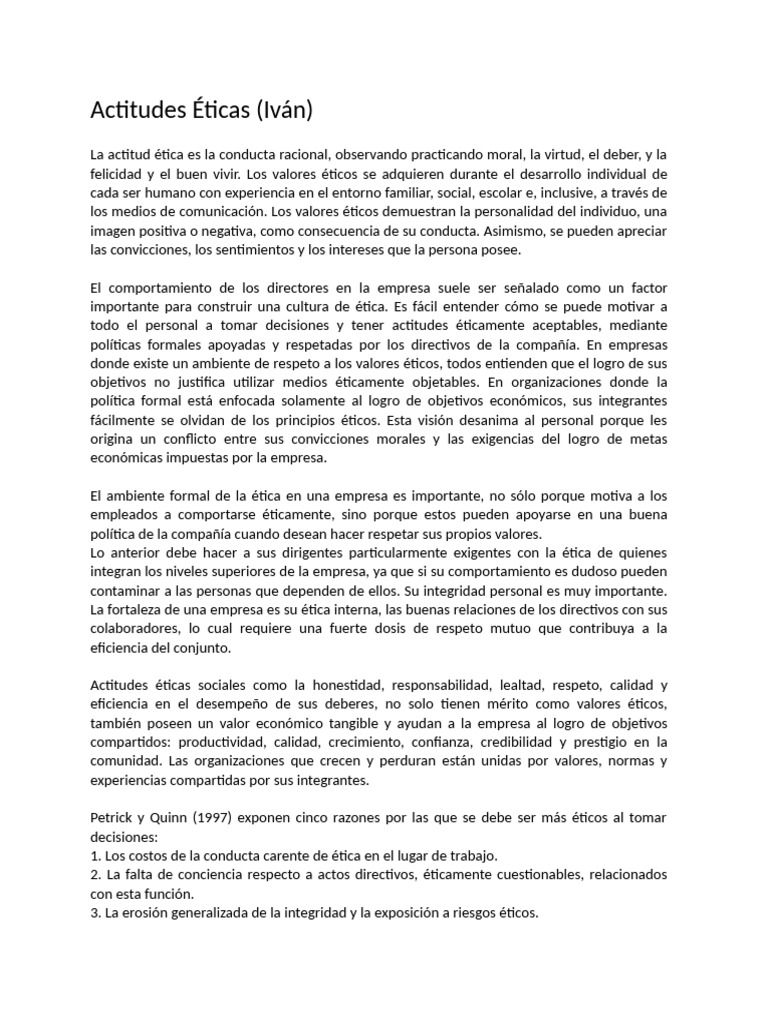 Actitudes Éticas (Iván)

La actitud ética es la conducta racional, observando practicando moral, la virtud, el deber, y la felicidad y el buen vivir. Los valores éticos se adquieren durante el desarrollo individual de cada ser humano con experiencia en el entorno familiar, social, escolar e, inclusive, a través de los medios de comunicación. Los valores éticos demuestran la personalidad del individuo, una imagen positiva o negativa, como consecuencia de su conducta. Asimismo, se pueden apreciar las convicciones, los sentimientos y los intereses que la persona posee.

El comportamiento de los directores en la empresa suele ser señalado como un factor importante para construir una cultura de ética. Es fácil entender cómo se puede motivar a todo el personal a tomar decisiones y tener actitudes éticamente aceptables, mediante políticas formales apoyadas y respetadas por los directivos de la compañía. En empresas donde existe un ambiente de respeto a los valores éticos, todos entienden que el logro de sus objetivos no justifica utilizar medios éticamente objetables. En organizaciones donde la política formal está enfocada solamente al logro de objetivos económicos, sus integrantes fácilmente se olvidan de los principios éticos. Esta visión desanima al personal porque les origina un conflicto entre sus convicciones morales y las exigencias del logro de metas económicas impuestas por la empresa.

El ambiente formal de la ética en una empresa es importante, no sólo porque motiva a los empleados a comportarse éticamente, sino porque estos pueden apoyarse en una buena política de la compañía cuando desean hacer respetar sus propios valores.
Lo anterior debe hacer a sus dirigentes particularmente exigentes con la ética de quienes integran los niveles superiores de la empresa, ya que si su comportamiento es dudoso pueden contaminar a las personas que dependen de ellos. Su integridad personal es muy importante. La fortaleza de una empresa es su ética interna, las buenas relaciones de los directivos con sus colaboradores, lo cual requiere una fuerte dosis de respeto mutuo que contribuya a la eficiencia del conjunto.

Actitudes éticas sociales como la honestidad, responsabilidad, lealtad, respeto, calidad y eficiencia en el desempeño de sus deberes, no solo tienen mérito como valores éticos, también poseen un valor económico tangible y ayudan a la empresa al logro de objetivos compartidos: productividad, calidad, crecimiento, confianza, credibilidad y prestigio en la comunidad. Las organizaciones que crecen y perduran están unidas por valores, normas y experiencias compartidas por sus integrantes.

Petrick y Quinn (1997) exponen cinco razones por las que se debe ser más éticos al tomar decisiones:
1. Los costos de la conducta carente de ética en el lugar de trabajo.
2. La falta de conciencia respecto a actos directivos, éticamente cuestionables, relacionados con esta función.
3. La erosión generalizada de la integridad y la exposición a riesgos éticos.